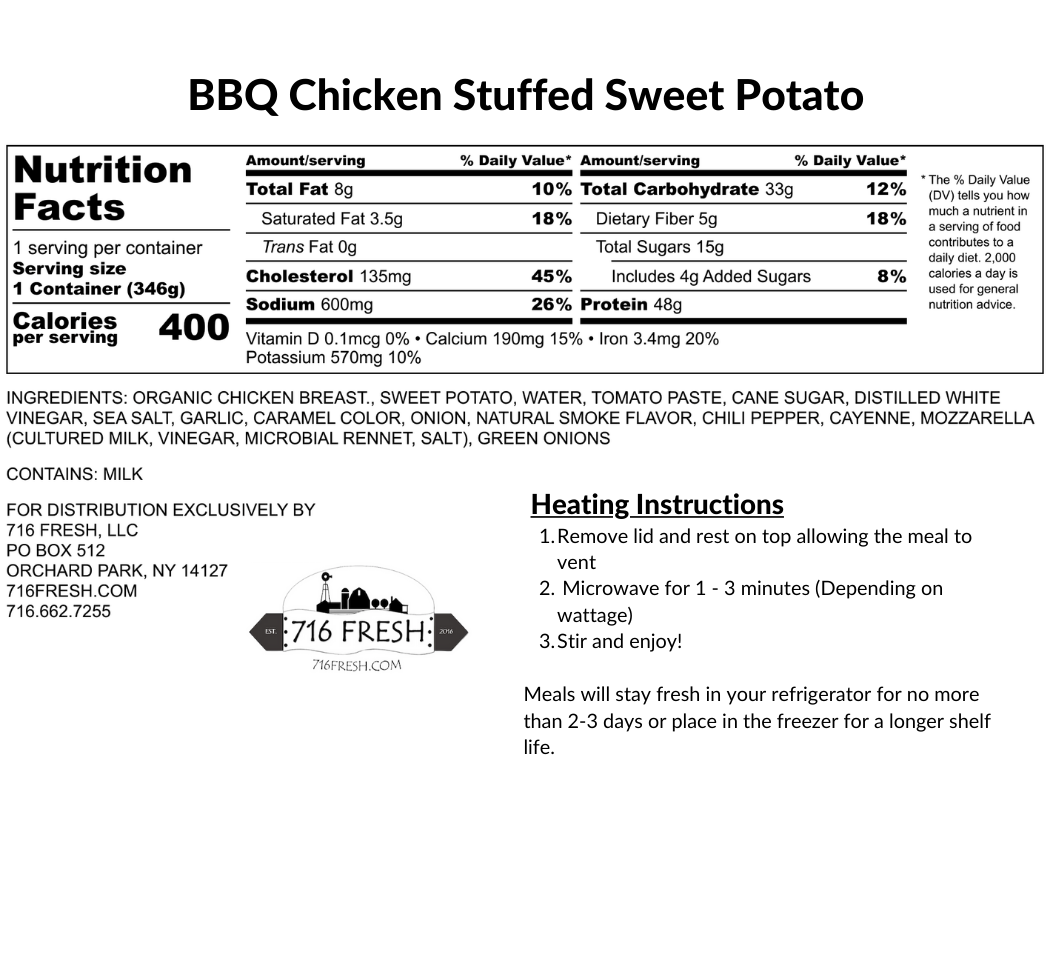 BBQ Chicken Stuffed Sweet Potato

Nutrition Facts

1 serving per container
Serving size
1 Container (346g)

Calories per serving 400

| Amount/serving | % Daily Value* | Amount/serving | % Daily Value* |
|---|---|---|---|
| Total Fat 8g | 10% | Total Carbohydrate 33g | 12% |
| Saturated Fat 3.5g | 18% | Dietary Fiber 5g | 18% |
| Trans Fat 0g | | Total Sugars 15g | |
| Cholesterol 135mg | 45% | Includes 4g Added Sugars | 8% |
| Sodium 600mg | 26% | Protein 48g | |

Vitamin D 0.1mcg 0% • Calcium 190mg 15% • Iron 3.4mg 20%
Potassium 570mg 10%

* The % Daily Value (DV) tells you how much a nutrient in a serving of food contributes to a daily diet. 2,000 calories a day is used for general nutrition advice.

INGREDIENTS: ORGANIC CHICKEN BREAST., SWEET POTATO, WATER, TOMATO PASTE, CANE SUGAR, DISTILLED WHITE VINEGAR, SEA SALT, GARLIC, CARAMEL COLOR, ONION, NATURAL SMOKE FLAVOR, CHILI PEPPER, CAYENNE, MOZZARELLA (CULTURED MILK, VINEGAR, MICROBIAL RENNET, SALT), GREEN ONIONS

CONTAINS: MILK

FOR DISTRIBUTION EXCLUSIVELY BY
716 FRESH, LLC
PO BOX 512
ORCHARD PARK, NY 14127
716FRESH.COM
716.662.7255

EST. 716 FRESH 2016
716FRESH.COM

Heating Instructions
1. Remove lid and rest on top allowing the meal to vent
2. Microwave for 1 - 3 minutes (Depending on wattage)
3. Stir and enjoy!

Meals will stay fresh in your refrigerator for no more than 2-3 days or place in the freezer for a longer shelf life.